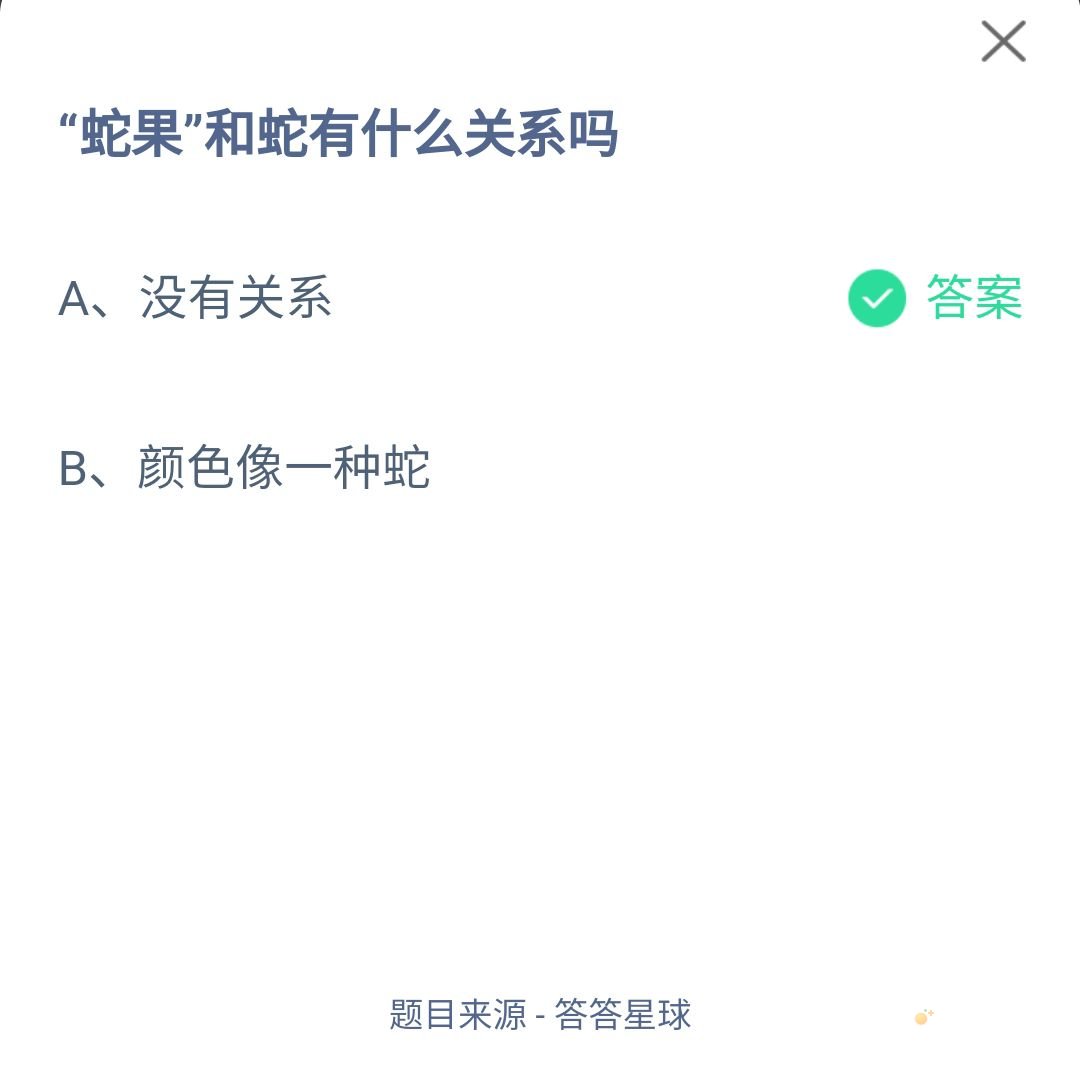 “蛇果”和蛇有什么关系吗

A、没有关系 答案

B、颜色像一种蛇

题目来源 - 答答星球